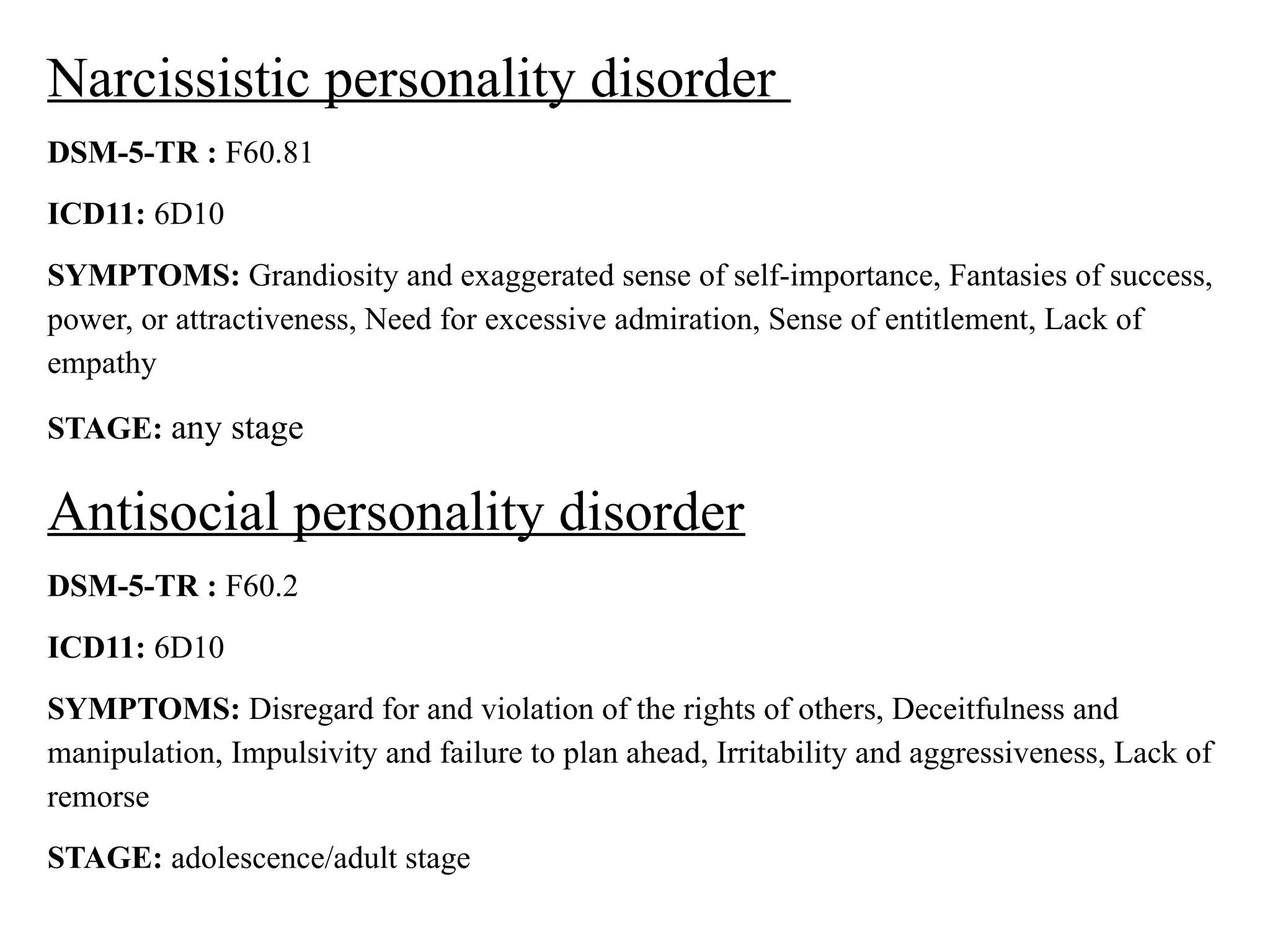 Narcissistic personality disorder

DSM-5-TR : F60.81

ICD11: 6D10

SYMPTOMS: Grandiosity and exaggerated sense of self-importance, Fantasies of success, power, or attractiveness, Need for excessive admiration, Sense of entitlement, Lack of empathy

STAGE: any stage

Antisocial personality disorder

DSM-5-TR : F60.2

ICD11: 6D10

SYMPTOMS: Disregard for and violation of the rights of others, Deceitfulness and manipulation, Impulsivity and failure to plan ahead, Irritability and aggressiveness, Lack of remorse

STAGE: adolescence/adult stage